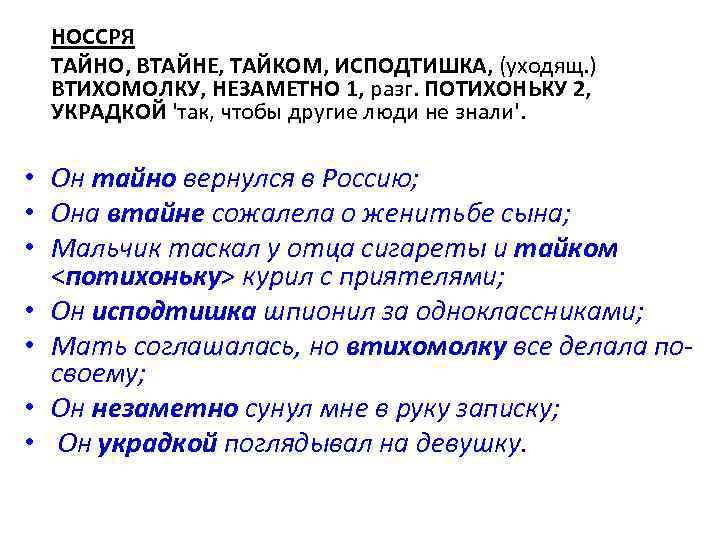 НОССРЯ

ТАЙНО, ВТАЙНЕ, ТАЙКОМ, ИСПОДТИШКА, (уходящ.) ВТИХОМОЛКУ, НЕЗАМЕТНО 1, разг. ПОТИХОНЬКУ 2, УКРАДКОЙ 'так, чтобы другие люди не знали'.

• Он тайно вернулся в Россию;
• Она втайне сожалела о женитьбе сына;
• Мальчик таскал у отца сигареты и тайком <потихоньку> курил с приятелями;
• Он исподтишка шпионил за одноклассниками;
• Мать соглашалась, но втихомолку все делала по-своему;
• Он незаметно сунул мне в руку записку;
• Он украдкой поглядывал на девушку.